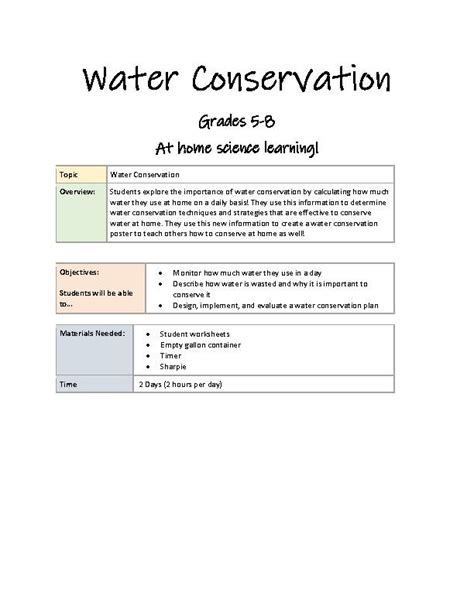 Water Conservation

Grades 5-8

At home science learning!

| Topic | Water Conservation |
|---|---|
| Overview: | Students explore the importance of water conservation by calculating how much water they use at home on a daily basis! They use this information to determine water conservation techniques and strategies that are effective to conserve water at home. They use this new information to create a water conservation poster to teach others how to conserve at home as well! |

| Objectives: Students will be able to... | • Monitor how much water they use in a day • Describe how water is wasted and why it is important to conserve it • Design, implement, and evaluate a water conservation plan |
|---|---|

| Materials Needed: | • Student worksheets • Empty gallon container • Timer • Sharpie |
|---|---|
| Time | 2 Days (2 hours per day) |